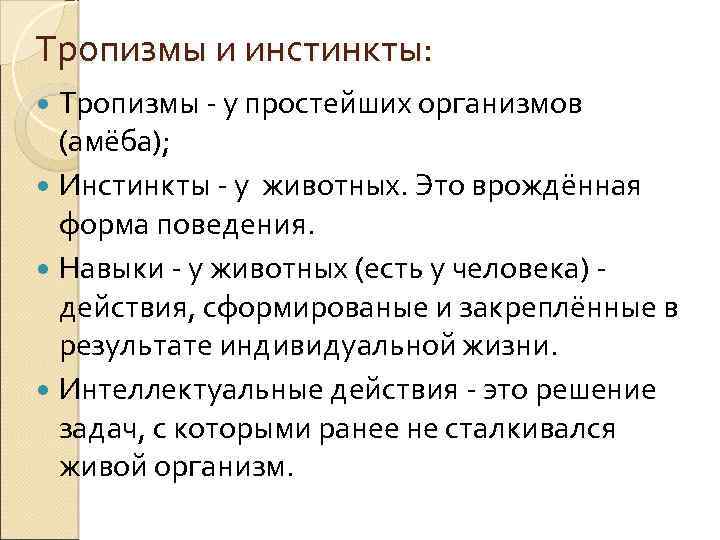 Тропизмы и инстинкты:

• Тропизмы - у простейших организмов (амёба);

• Инстинкты - у животных. Это врождённая форма поведения.

• Навыки - у животных (есть у человека) - действия, сформированые и закреплённые в результате индивидуальной жизни.

• Интеллектуальные действия - это решение задач, с которыми ранее не сталкивался живой организм.